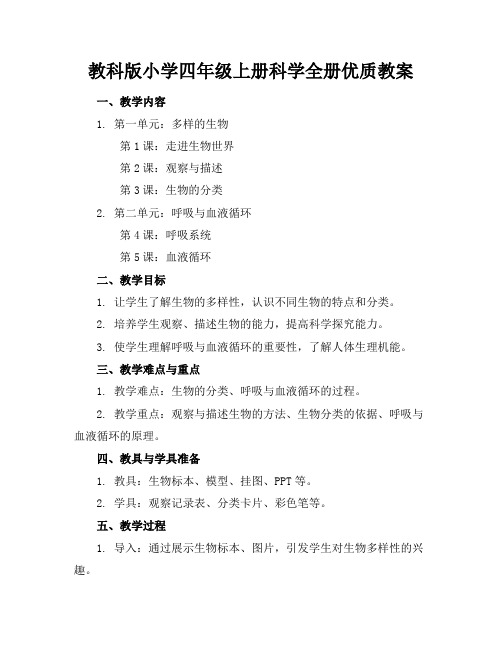 教科版小学四年级上册科学全册优质教案

一、教学内容

1. 第一单元：多样的生物

第 1 课：走进生物世界

第 2 课：观察与描述

第 3 课：生物的分类

2. 第二单元：呼吸与血液循环

第 4 课：呼吸系统

第 5 课：血液循环

二、教学目标

1. 让学生了解生物的多样性，认识不同生物的特点和分类。

2. 培养学生观察、描述生物的能力，提高科学探究能力。

3. 使学生理解呼吸与血液循环的重要性，了解人体生理机能。

三、教学难点与重点

1. 教学难点：生物的分类、呼吸与血液循环的过程。

2. 教学重点：观察与描述生物的方法、生物分类的依据、呼吸与血液循环的原理。

四、教具与学具准备

1. 教具：生物标本、模型、挂图、PPT 等。

2. 学具：观察记录表、分类卡片、彩色笔等。

五、教学过程

1. 导入：通过展示生物标本、图片，引发学生对生物多样性的兴趣。